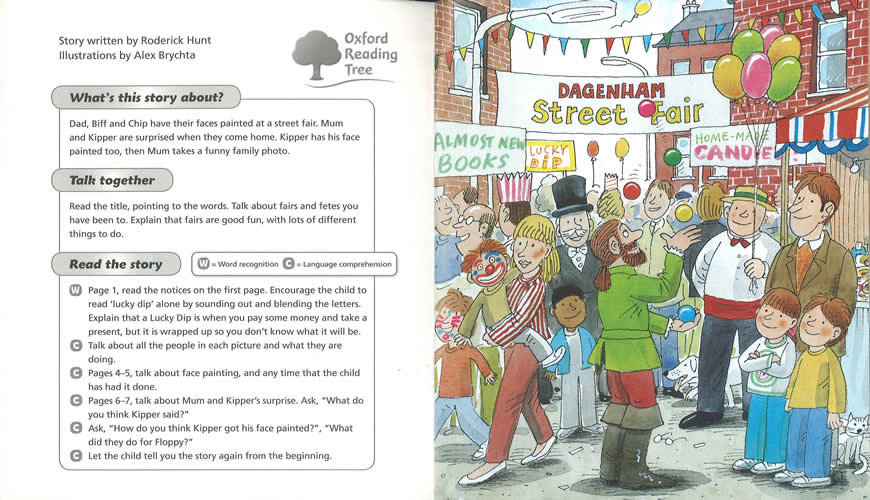 Story written by Roderick Hunt
Illustrations by Alex Brychta

Oxford Reading Tree

What's this story about?

Dad, Biff and Chip have their faces painted at a street fair. Mum and Kipper are surprised when they come home. Kipper has his face painted too, then Mum takes a funny family photo.

Talk together

Read the title, pointing to the words. Talk about fairs and fetes you have been to. Explain that fairs are good fun, with lots of different things to do.

Read the story

W = Word recognition C = Language comprehension

W Page 1, read the notices on the first page. Encourage the child to read 'lucky dip' alone by sounding out and blending the letters. Explain that a Lucky Dip is when you pay some money and take a present, but it is wrapped up so you don't know what it will be.
C Talk about all the people in each picture and what they are doing.
C Pages 4–5, talk about face painting, and any time that the child has had it done.
C Pages 6–7, talk about Mum and Kipper's surprise. Ask, "What do you think Kipper said?"
C Ask, "How do you think Kipper got his face painted?", "What did they do for Floppy?"
C Let the child tell you the story again from the beginning.

DAGENHAM
Street Fair

ALMOST NEW BOOKS

LUCKY DIP

HOME-MADE CANDIE